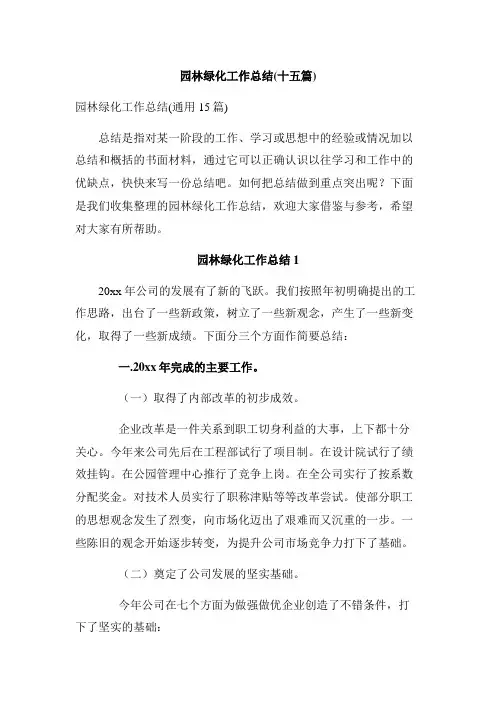 园林绿化工作总结(十五篇)

园林绿化工作总结(通用 15 篇)

总结是指对某一阶段的工作、学习或思想中的经验或情况加以总结和概括的书面材料，通过它可以正确认识以往学习和工作中的优缺点，快快来写一份总结吧。如何把总结做到重点突出呢？下面是我们收集整理的园林绿化工作总结，欢迎大家借鉴与参考，希望对大家有所帮助。

园林绿化工作总结 1

20xx 年公司的发展有了新的飞跃。我们按照年初明确提出的工作思路，出台了一些新政策，树立了一些新观念，产生了一些新变化，取得了一些新成绩。下面分三个方面作简要总结：

一.20xx 年完成的主要工作。

（一）取得了内部改革的初步成效。

企业改革是一件关系到职工切身利益的大事，上下都十分关心。今年来公司先后在工程部试行了项目制。在设计院试行了绩效挂钩。在公园管理中心推行了竞争上岗。在全公司实行了按系数分配奖金。对技术人员实行了职称津贴等等改革尝试。使部分职工的思想观念发生了烈变，向市场化迈出了艰难而又沉重的一步。一些陈旧的观念开始逐步转变，为提升公司市场竞争力打下了基础。

（二）奠定了公司发展的坚实基础。

今年公司在七个方面为做强做优企业创造了不错条件，打下了坚实的基础：